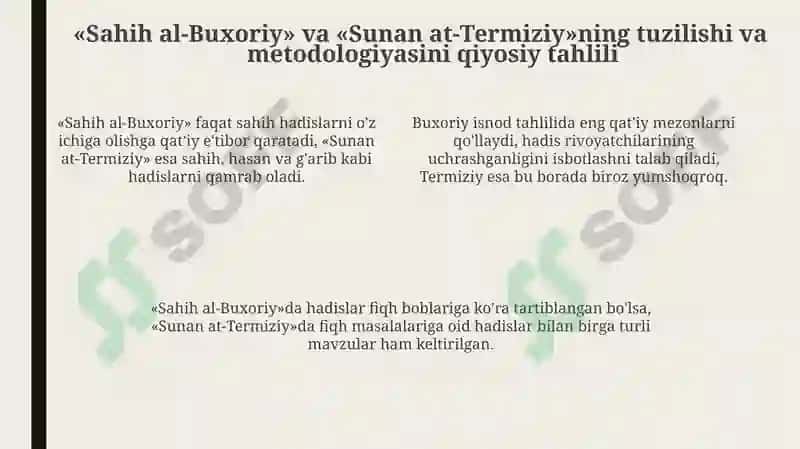 «Sahih al-Buxoriy» va «Sunan at-Termiziy»ning tuzilishi va metodologiyasini qiyosiy tahlili

«Sahih al-Buxoriy» faqat sahih hadislarni o'z ichiga olishga qat'iy e'tibor qaratadi, «Sunan at-Termiziy» esa sahih, hasan va g'arib kabi hadislarni qamrab oladi.

Buxoriy isnod tahlilida eng qat'iy mezonlarni qo'llaydi, hadis rivoyatchilarining uchrashganligini isbotlashni talab qiladi, Termiziy esa bu borada biroz yumshoqroq.

«Sahih al-Buxoriy»da hadislar fiqh boblariga ko'ra tartiblangan bo'lsa, «Sunan at-Termiziy»da fiqh masalalariga oid hadislar bilan birga turli mavzular ham keltirilgan.

soff

soff